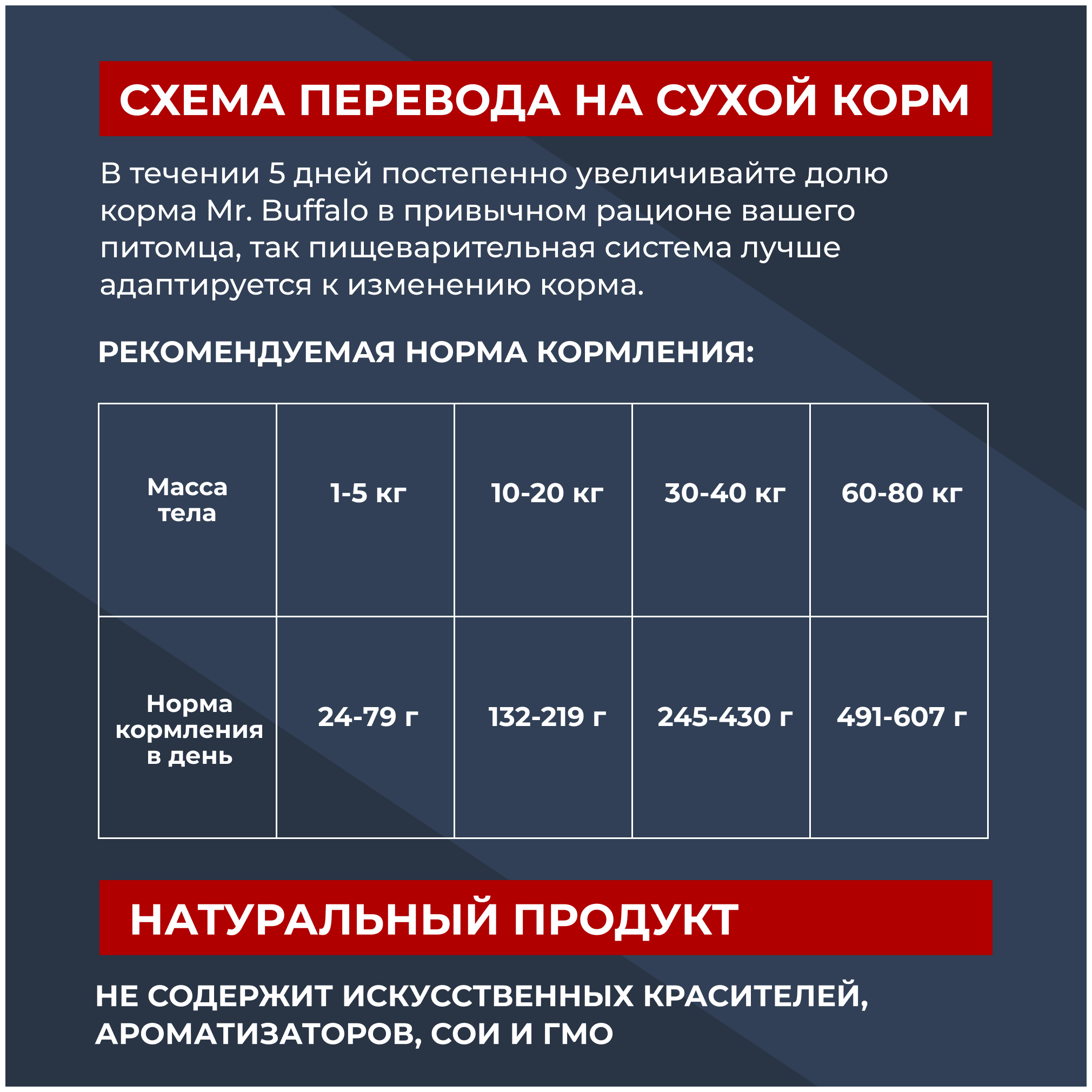 СХЕМА ПЕРЕВОДА НА СУХОЙ КОРМ

В течении 5 дней постепенно увеличивайте долю корма Mr. Buffalo в привычном рационе вашего питомца, так пищеварительная система лучше адаптируется к изменению корма.

РЕКОМЕНДУЕМАЯ НОРМА КОРМЛЕНИЯ:

| Масса тела | 1-5 кг | 10-20 кг | 30-40 кг | 60-80 кг |
|---|---|---|---|---|
| Норма кормления в день | 24-79 г | 132-219 г | 245-430 г | 491-607 г |

НАТУРАЛЬНЫЙ ПРОДУКТ

НЕ СОДЕРЖИТ ИСКУССТВЕННЫХ КРАСИТЕЛЕЙ, АРОМАТИЗАТОРОВ, СОИ И ГМО